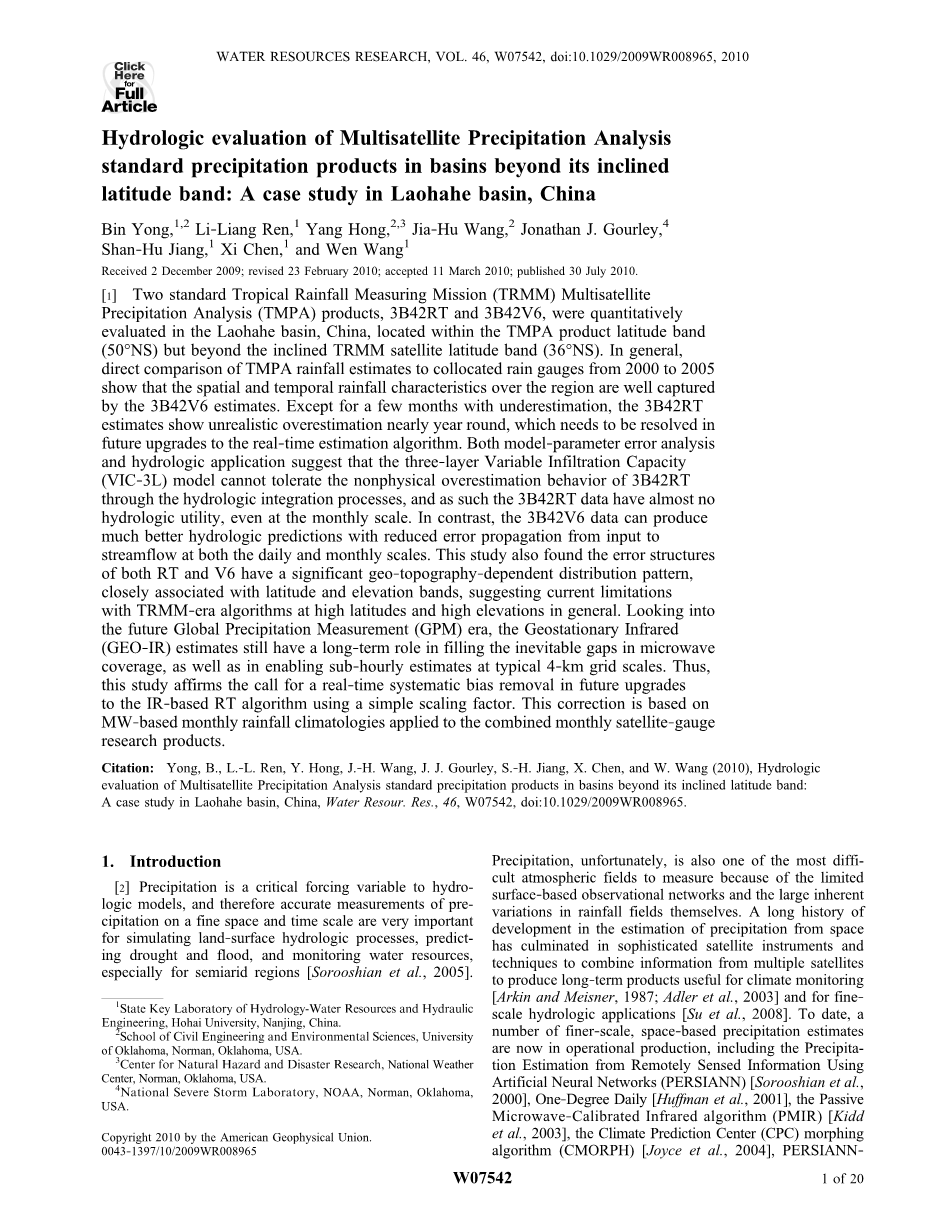 WATER RESOURCES RESEARCH, VOL. 46, W07542, doi:10.1029/2009WR008965, 2010

Click Here for Full Article

Hydrologic evaluation of Multisatellite Precipitation Analysis standard precipitation products in basins beyond its inclined latitude band: A case study in Laohahe basin, China

Bin Yong,$^{1,2}$ Li-Liang Ren,$^{1}$ Yang Hong,$^{2,3}$ Jia-Hu Wang,$^{2}$ Jonathan J. Gourley,$^{4}$ Shan-Hu Jiang,$^{1}$ Xi Chen,$^{1}$ and Wen Wang$^{1}$

Received 2 December 2009; revised 23 February 2010; accepted 11 March 2010; published 30 July 2010.

[1] Two standard Tropical Rainfall Measuring Mission (TRMM) Multisatellite Precipitation Analysis (TMPA) products, 3B42RT and 3B42V6, were quantitatively evaluated in the Laohahe basin, China, located within the TMPA product latitude band (50°NS) but beyond the inclined TRMM satellite latitude band (36°NS). In general, direct comparison of TMPA rainfall estimates to collocated rain gauges from 2000 to 2005 show that the spatial and temporal rainfall characteristics over the region are well captured by the 3B42V6 estimates. Except for a few months with underestimation, the 3B42RT estimates show unrealistic overestimation nearly year round, which needs to be resolved in future upgrades to the real-time estimation algorithm. Both model-parameter error analysis and hydrologic application suggest that the three-layer Variable Infiltration Capacity (VIC-3L) model cannot tolerate the nonphysical overestimation behavior of 3B42RT through the hydrologic integration processes, and as such the 3B42RT data have almost no hydrologic utility, even at the monthly scale. In contrast, the 3B42V6 data can produce much better hydrologic predictions with reduced error propagation from input to streamflow at both the daily and monthly scales. This study also found the error structures of both RT and V6 have a significant geo-topography-dependent distribution pattern, closely associated with latitude and elevation bands, suggesting current limitations with TRMM-era algorithms at high latitudes and high elevations in general. Looking into the future Global Precipitation Measurement (GPM) era, the Geostationary Infrared (GEO-IR) estimates still have a long-term role in filling the inevitable gaps in microwave coverage, as well as in enabling sub-hourly estimates at typical 4-km grid scales. Thus, this study affirms the call for a real-time systematic bias removal in future upgrades to the IR-based RT algorithm using a simple scaling factor. This correction is based on MW-based monthly rainfall climatologies applied to the combined monthly satellite-gauge research products.

Citation: Yong, B., L.-L. Ren, Y. Hong, J.-H. Wang, J. J. Gourley, S.-H. Jiang, X. Chen, and W. Wang (2010), Hydrologic evaluation of Multisatellite Precipitation Analysis standard precipitation products in basins beyond its inclined latitude band: A case study in Laohahe basin, China, Water Resour. Res., 46, W07542, doi:10.1029/2009WR008965.

1. Introduction

[2] Precipitation is a critical forcing variable to hydrologic models, and therefore accurate measurements of precipitation on a fine space and time scale are very important for simulating land-surface hydrologic processes, predicting drought and flood, and monitoring water resources, especially for semiarid regions [Sorooshian et al., 2005].

$^{1}$State Key Laboratory of Hydrology-Water Resources and Hydraulic Engineering, Hohai University, Nanjing, China.
$^{2}$School of Civil Engineering and Environmental Sciences, University of Oklahoma, Norman, Oklahoma, USA.
$^{3}$Center for Natural Hazard and Disaster Research, National Weather Center, Norman, Oklahoma, USA.
$^{4}$National Severe Storm Laboratory, NOAA, Norman, Oklahoma, USA.

Copyright 2010 by the American Geophysical Union.
0043-1397/10/2009WR008965

Precipitation, unfortunately, is also one of the most difficult atmospheric fields to measure because of the limited surface-based observational networks and the large inherent variations in rainfall fields themselves. A long history of development in the estimation of precipitation from space has culminated in sophisticated satellite instruments and techniques to combine information from multiple satellites to produce long-term products useful for climate monitoring [Arkin and Meisner, 1987; Adler et al., 2003] and for fine-scale hydrologic applications [Su et al., 2008]. To date, a number of finer-scale, space-based precipitation estimates are now in operational production, including the Precipitation Estimation from Remotely Sensed Information Using Artificial Neural Networks (PERSIANN) [Sorooshian et al., 2000], One-Degree Daily [Huffman et al., 2001], the Passive Microwave-Calibrated Infrared algorithm (PMIR) [Kidd et al., 2003], the Climate Prediction Center (CPC) morphing algorithm (CMORPH) [Joyce et al., 2004], PERSIANN-

W07542

1 of 20